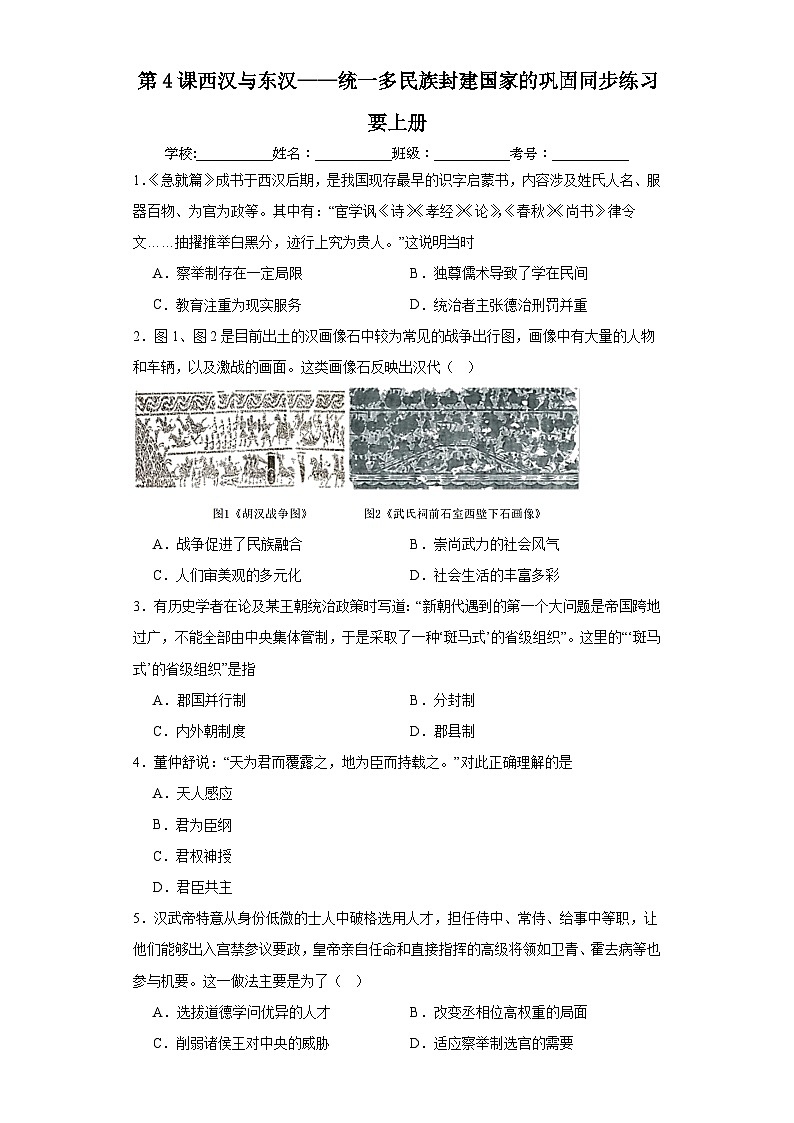 第4课西汉与东汉——统一多民族封建国家的巩固同步练习

要上册

学校:__________姓名：__________班级：__________考号：__________

1.《急就篇》成书于西汉后期，是我国现存最早的识字启蒙书，内容涉及姓氏人名、服器百物、为官为政等。其中有：“宦学讽《诗》《孝经》《论》，《春秋》《尚书》律令文……抽擢推举白黑分，迹行上究为贵人。”这说明当时

A．察举制存在一定局限　　B．独尊儒术导致了学在民间

C．教育注重为现实服务　　D．统治者主张德治刑罚并重

2．图1、图2是目前出土的汉画像石中较为常见的战争出行图，画像中有大量的人物和车辆，以及激战的画面。这类画像石反映出汉代（　）

图1《胡汉战争图》　　图2《武氏祠前石室西壁下石画像》

A．战争促进了民族融合　　B．崇尚武力的社会风气

C．人们审美观的多元化　　D．社会生活的丰富多彩

3．有历史学者在论及某王朝统治政策时写道：“新朝代遇到的第一个大问题是帝国跨地过广，不能全部由中央集体管制，于是采取了一种‘斑马式’的省级组织”。这里的“‘斑马式’的省级组织”是指

A．郡国并行制　　B．分封制

C．内外朝制度　　D．郡县制

4．董仲舒说：“天为君而覆露之，地为臣而持载之。”对此正确理解的是

A．天人感应

B．君为臣纲

C．君权神授

D．君臣共主

5．汉武帝特意从身份低微的士人中破格选用人才，担任侍中、常侍、给事中等职，让他们能够出入宫禁参议要政，皇帝亲自任命和直接指挥的高级将领如卫青、霍去病等也参与机要。这一做法主要是为了（　）

A．选拔道德学问优异的人才　　B．改变丞相位高权重的局面

C．削弱诸侯王对中央的威胁　　D．适应察举制选官的需要